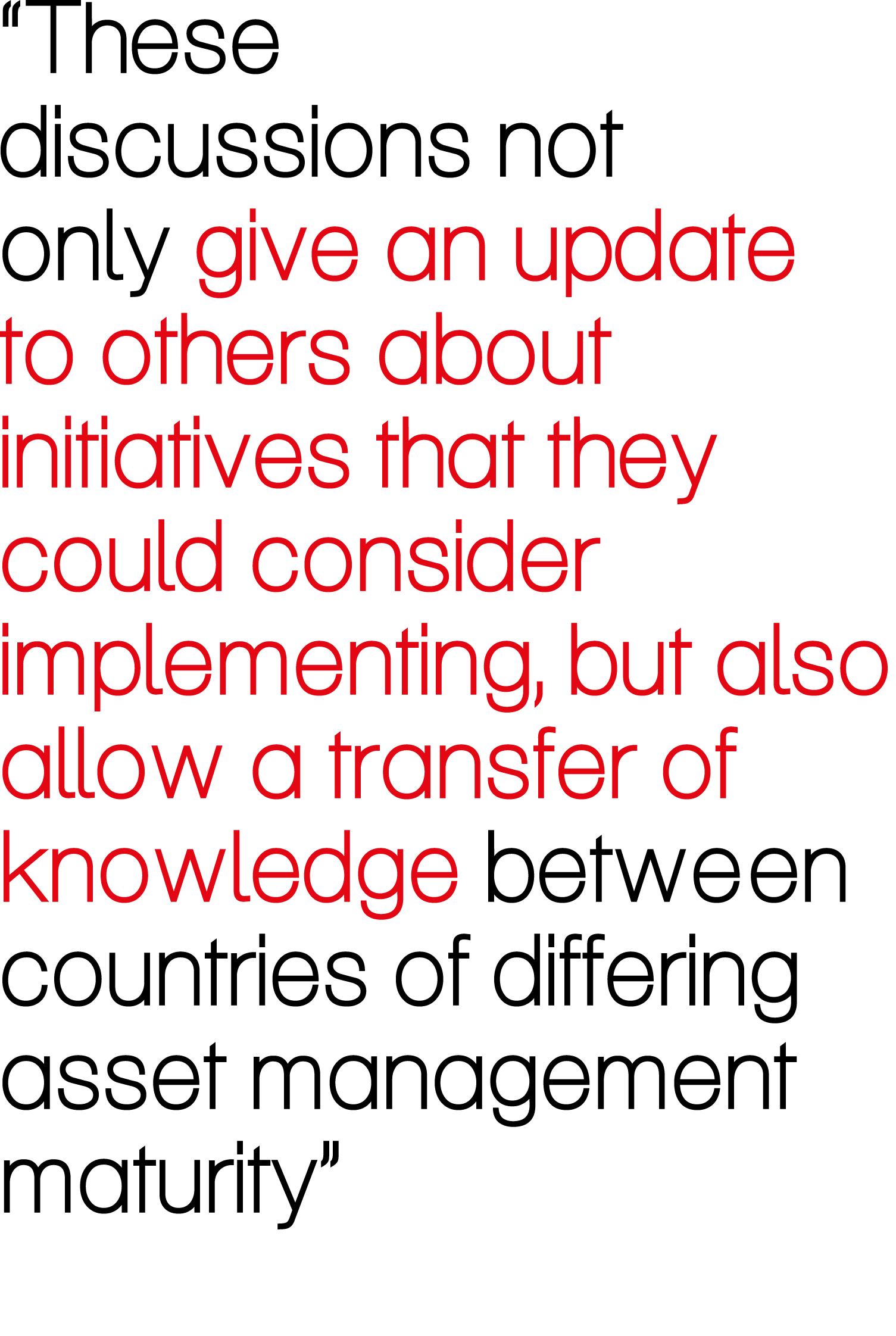 “These discussions not only give an update to others about initiatives that they could consider implementing, but also allow a transfer of knowledge between countries of differing asset management maturity”